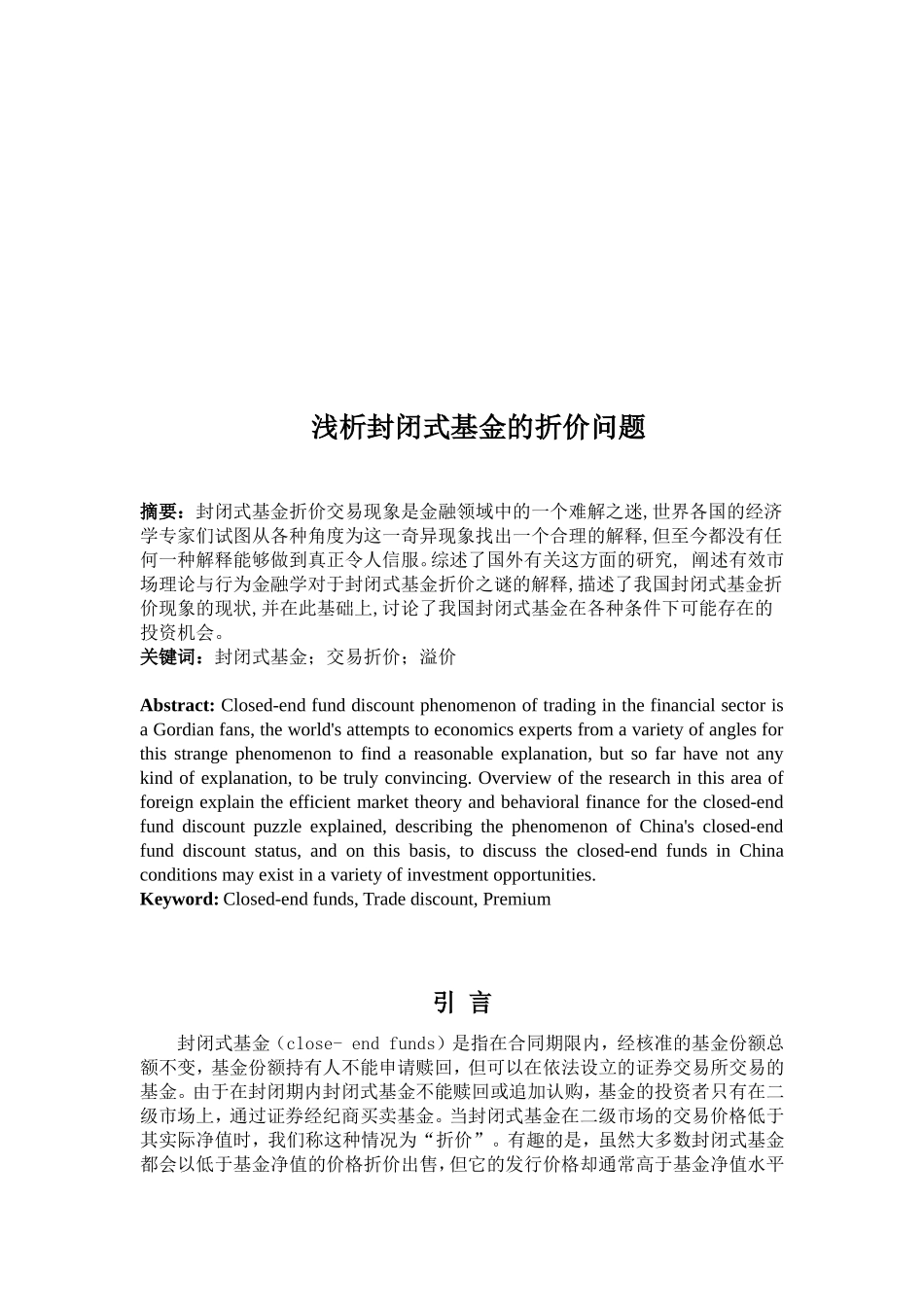 浅析封闭式基金的折价问题

摘要：封闭式基金折价交易现象是金融领域中的一个难解之迷,世界各国的经济学专家们试图从各种角度为这一奇异现象找出一个合理的解释,但至今都没有任何一种解释能够做到真正令人信服。综述了国外有关这方面的研究, 阐述有效市场理论与行为金融学对于封闭式基金折价之谜的解释,描述了我国封闭式基金折价现象的现状,并在此基础上,讨论了我国封闭式基金在各种条件下可能存在的投资机会。
关键词：封闭式基金；交易折价；溢价

Abstract: Closed-end fund discount phenomenon of trading in the financial sector is a Gordian fans, the world's attempts to economics experts from a variety of angles for this strange phenomenon to find a reasonable explanation, but so far have not any kind of explanation, to be truly convincing. Overview of the research in this area of foreign explain the efficient market theory and behavioral finance for the closed-end fund discount puzzle explained, describing the phenomenon of China's closed-end fund discount status, and on this basis, to discuss the closed-end funds in China conditions may exist in a variety of investment opportunities.
Keyword: Closed-end funds, Trade discount, Premium

引 言

封闭式基金（close- end funds）是指在合同期限内，经核准的基金份额总额不变，基金份额持有人不能申请赎回，但可以在依法设立的证券交易所交易的基金。由于在封闭期内封闭式基金不能赎回或追加认购，基金的投资者只有在二级市场上，通过证券经纪商买卖基金。当封闭式基金在二级市场的交易价格低于其实际净值时，我们称这种情况为“折价”。有趣的是，虽然大多数封闭式基金都会以低于基金净值的价格折价出售，但它的发行价格却通常高于基金净值水平